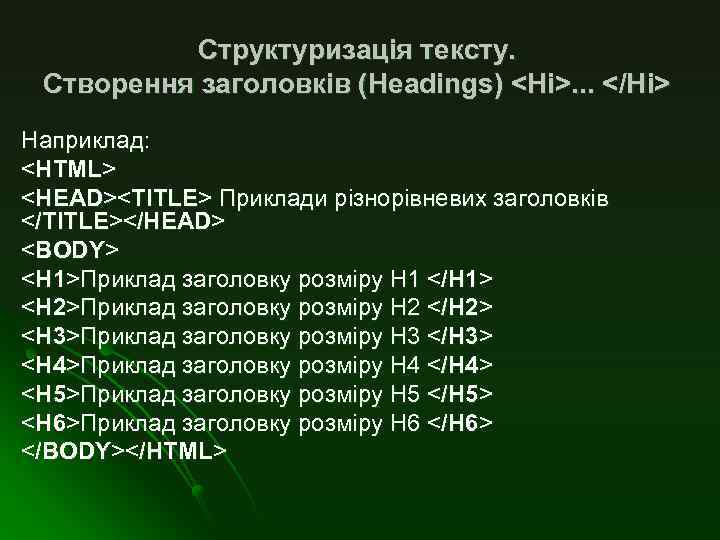 Структуризація тексту.
Створення заголовків (Headings) <Hi>... </Hi>

Наприклад:
<HTML>
<HEAD><TITLE> Приклади різнорівневих заголовків </TITLE></HEAD>
<BODY>
<H1>Приклад заголовку розміру H1 </H1>
<H2>Приклад заголовку розміру H2 </H2>
<H3>Приклад заголовку розміру H3 </H3>
<H4>Приклад заголовку розміру H4 </H4>
<H5>Приклад заголовку розміру H5 </H5>
<H6>Приклад заголовку розміру H6 </H6>
</BODY></HTML>